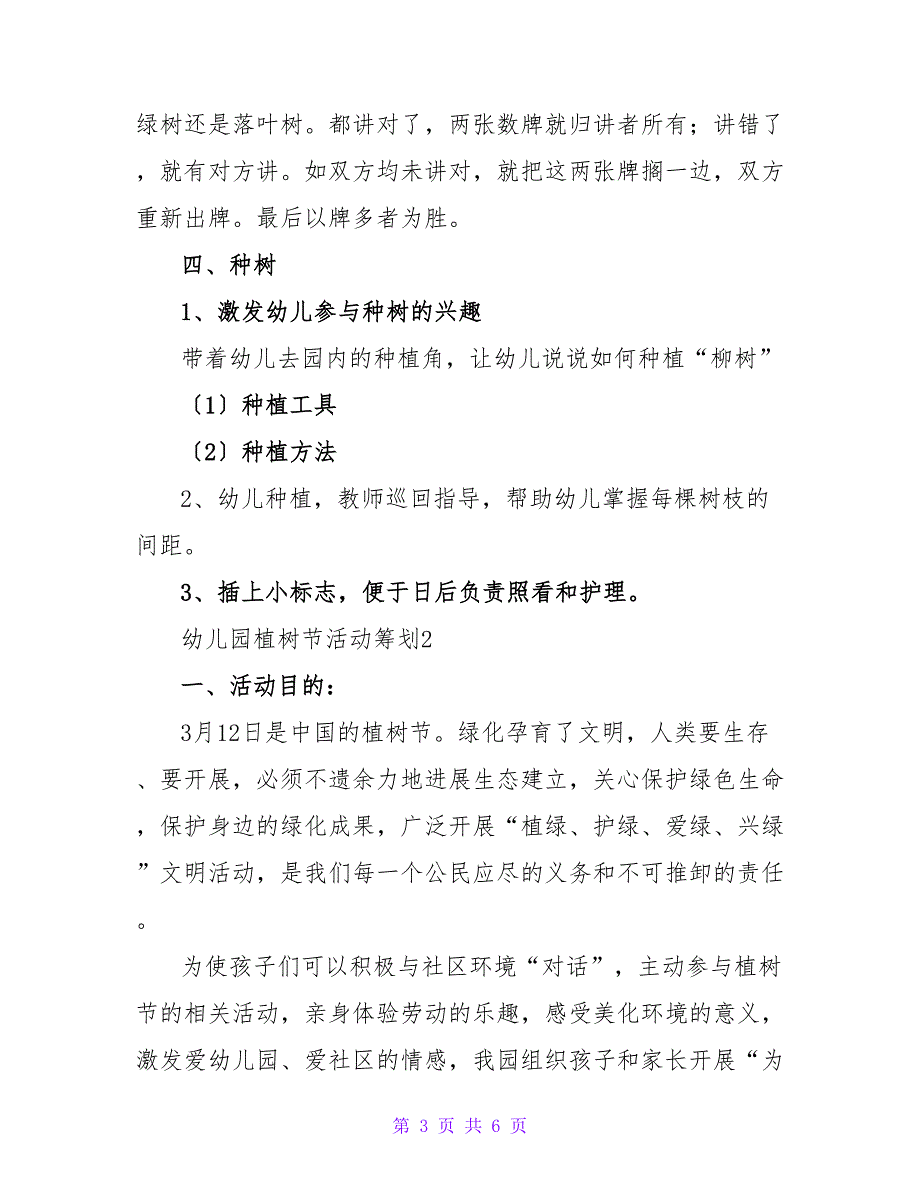 绿树还是落叶树。都讲对了，两张数牌就归讲者所有；讲错了，就有对方讲。如双方均未讲对，就把这两张牌搁一边，双方重新出牌。最后以牌多者为胜。

四、种树

1、激发幼儿参与种树的兴趣

带着幼儿去园内的种植角，让幼儿说说如何种植“柳树”

〔1〕种植工具

〔2〕种植方法

2、幼儿种植，教师巡回指导，帮助幼儿掌握每棵树枝的间距。

3、插上小标志，便于日后负责照看和护理。

幼儿园植树节活动筹划2

一、活动目的：

3月12日是中国的植树节。绿化孕育了文明，人类要生存、要开展，必须不遗余力地进展生态建立，关心保护绿色生命，保护身边的绿化成果，广泛开展“植绿、护绿、爱绿、兴绿”文明活动，是我们每一个公民应尽的义务和不可推卸的责任。

为使孩子们可以积极与社区环境“对话”，主动参与植树节的相关活动，亲身体验劳动的乐趣，感受美化环境的意义，激发爱幼儿园、爱社区的情感，我园组织孩子和家长开展“为

第 3 页 共 6 页